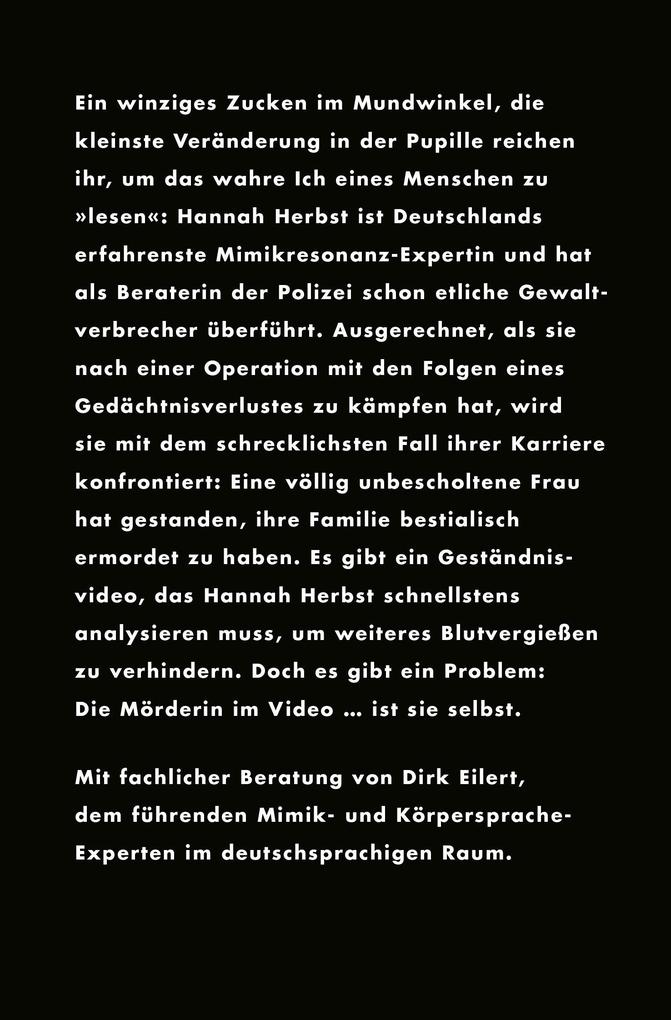 Ein winziges Zucken im Mundwinkel, die kleinste Veränderung in der Pupille reichen ihr, um das wahre Ich eines Menschen zu »lesen«: Hannah Herbst ist Deutschlands erfahrenste Mimikresonanz-Expertin und hat als Beraterin der Polizei schon etliche Gewaltverbrecher überführt. Ausgerechnet, als sie nach einer Operation mit den Folgen eines Gedächtnisverlustes zu kämpfen hat, wird sie mit dem schrecklichsten Fall ihrer Karriere konfrontiert: Eine völlig unbescholtene Frau hat gestanden, ihre Familie bestialisch ermordet zu haben. Es gibt ein Geständnisvideo, das Hannah Herbst schnellstens analysieren muss, um weiteres Blutvergießen zu verhindern. Doch es gibt ein Problem: Die Mörderin im Video ... ist sie selbst.

Mit fachlicher Beratung von Dirk Eilert, dem führenden Mimik- und Körpersprache-Experten im deutschsprachigen Raum.